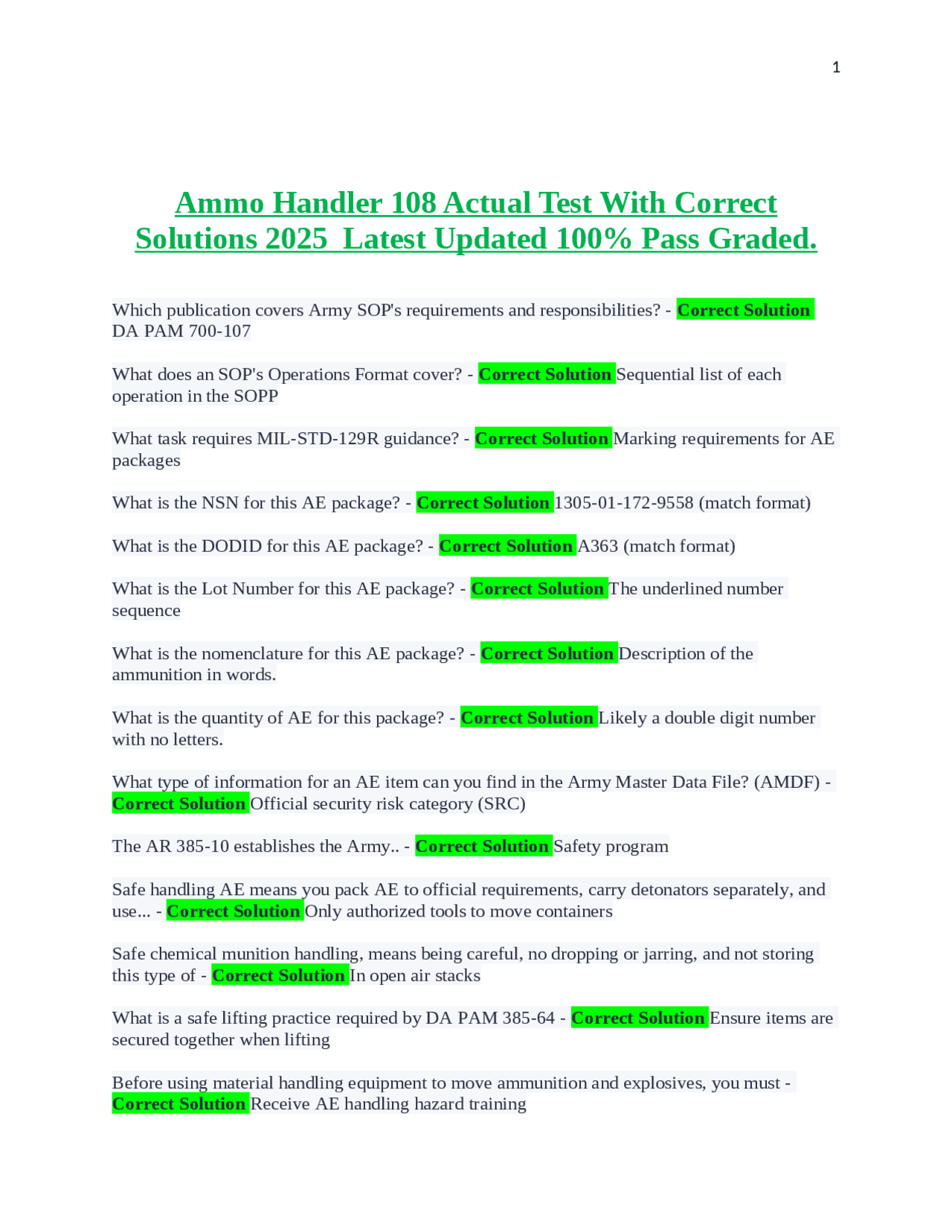 1

Ammo Handler 108 Actual Test With Correct Solutions 2025 Latest Updated 100% Pass Graded.

Which publication covers Army SOP's requirements and responsibilities? - Correct Solution DA PAM 700-107

What does an SOP's Operations Format cover? - Correct Solution Sequential list of each operation in the SOPP

What task requires MIL-STD-129R guidance? - Correct Solution Marking requirements for AE packages

What is the NSN for this AE package? - Correct Solution 1305-01-172-9558 (match format)

What is the DODID for this AE package? - Correct Solution A363 (match format)

What is the Lot Number for this AE package? - Correct Solution The underlined number sequence

What is the nomenclature for this AE package? - Correct Solution Description of the ammunition in words.

What is the quantity of AE for this package? - Correct Solution Likely a double digit number with no letters.

What type of information for an AE item can you find in the Army Master Data File? (AMDF) - Correct Solution Official security risk category (SRC)

The AR 385-10 establishes the Army.. - Correct Solution Safety program

Safe handling AE means you pack AE to official requirements, carry detonators separately, and use... - Correct Solution Only authorized tools to move containers

Safe chemical munition handling, means being careful, no dropping or jarring, and not storing this type of - Correct Solution In open air stacks

What is a safe lifting practice required by DA PAM 385-64 - Correct Solution Ensure items are secured together when lifting

Before using material handling equipment to move ammunition and explosives, you must - Correct Solution Receive AE handling hazard training